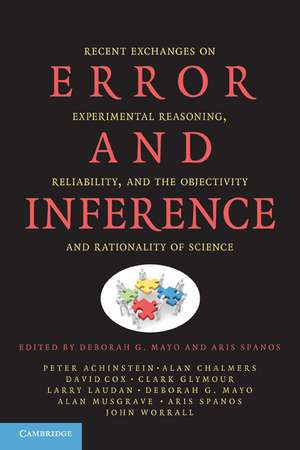 RECENT EXCHANGES ON
ERROR
EXPERIMENTAL REASONING,
AND
RELIABILITY, AND THE OBJECTIVITY
INFERENCE
AND RATIONALITY OF SCIENCE

EDITED BY DEBORAH G. MAYO AND ARIS SPANOS

PETER ACHINSTEIN • ALAN CHALMERS
DAVID COX • CLARK GLYMOUR
LARRY LAUDAN • DEBORAH G. MAYO
ALAN MUSGRAVE • ARIS SPANOS
JOHN WORRALL

CAMBRIDGE